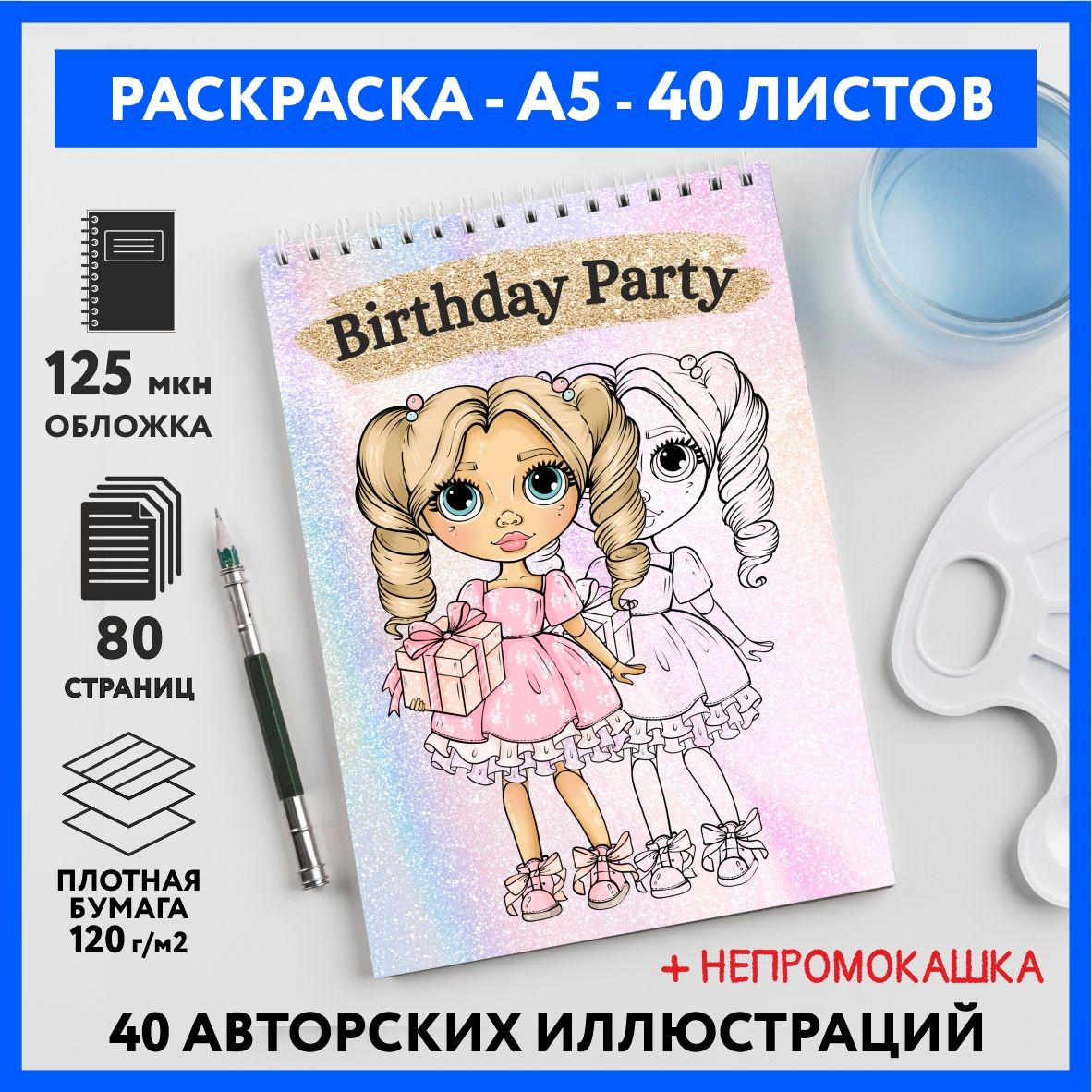 РАСКРАСКА - А5 - 40 ЛИСТОВ

125 мкн
ОБЛОЖКА

80
СТРАНИЦ

ПЛОТНАЯ
БУМАГА
120 г/м2

Birthday Party

+ НЕПРОМОКАШКА

40 АВТОРСКИХ ИЛЛЮСТРАЦИЙ